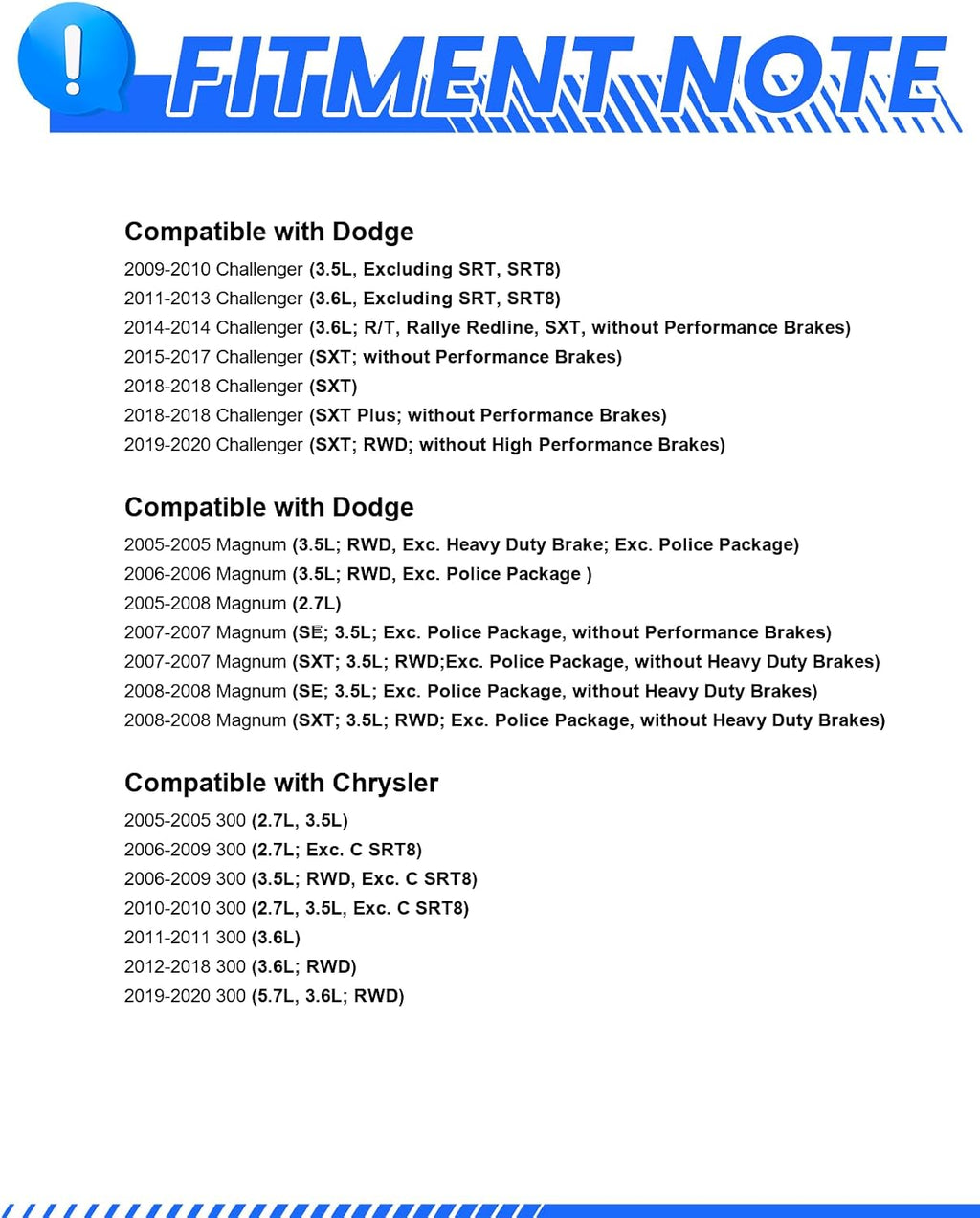 !
FITMENT NOTE

Compatible with Dodge

2009-2010 Challenger (3.5L, Excluding SRT, SRT8)
2011-2013 Challenger (3.6L, Excluding SRT, SRT8)
2014-2014 Challenger (3.6L; R/T, Rallye Redline, SXT, without Performance Brakes)
2015-2017 Challenger (SXT; without Performance Brakes)
2018-2018 Challenger (SXT)
2018-2018 Challenger (SXT Plus; without Performance Brakes)
2019-2020 Challenger (SXT; RWD; without High Performance Brakes)

Compatible with Dodge

2005-2005 Magnum (3.5L; RWD, Exc. Heavy Duty Brake; Exc. Police Package)
2006-2006 Magnum (3.5L; RWD, Exc. Police Package )
2005-2008 Magnum (2.7L)
2007-2007 Magnum (SE; 3.5L; Exc. Police Package, without Performance Brakes)
2007-2007 Magnum (SXT; 3.5L; RWD;Exc. Police Package, without Heavy Duty Brakes)
2008-2008 Magnum (SE; 3.5L; Exc. Police Package, without Heavy Duty Brakes)
2008-2008 Magnum (SXT; 3.5L; RWD; Exc. Police Package, without Heavy Duty Brakes)

Compatible with Chrysler

2005-2005 300 (2.7L, 3.5L)
2006-2009 300 (2.7L; Exc. C SRT8)
2006-2009 300 (3.5L; RWD, Exc. C SRT8)
2010-2010 300 (2.7L, 3.5L, Exc. C SRT8)
2011-2011 300 (3.6L)
2012-2018 300 (3.6L; RWD)
2019-2020 300 (5.7L, 3.6L; RWD)